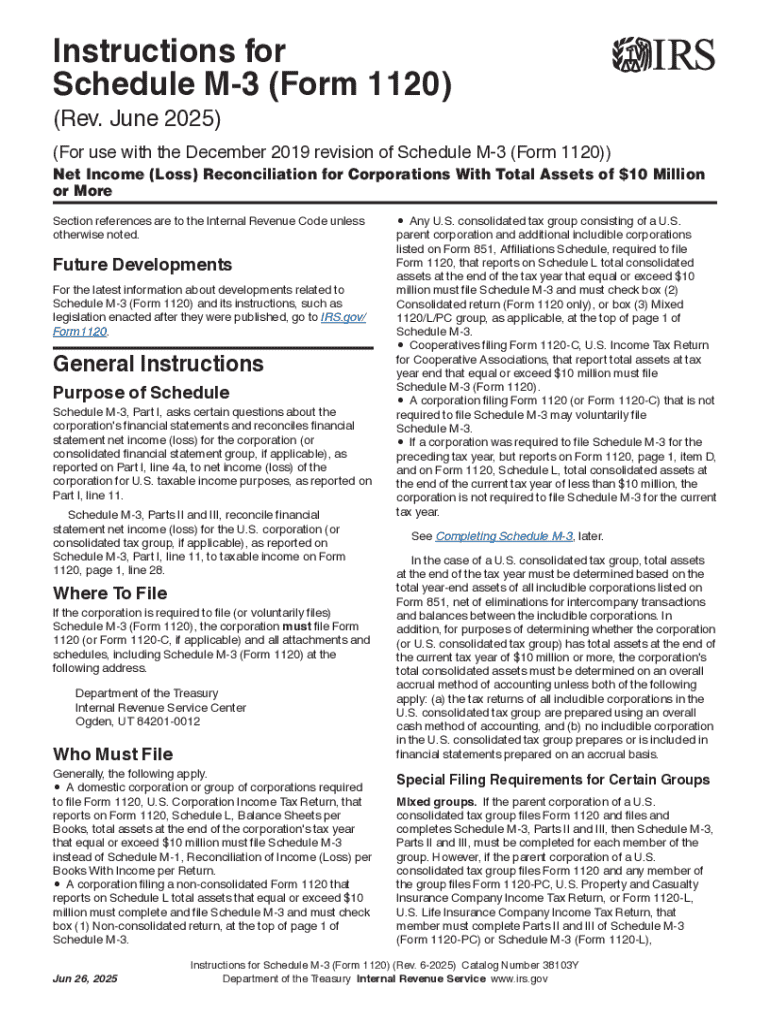 Instructions for Schedule M-3 (Form 1120)

IRS

(Rev. June 2025)

(For use with the December 2019 revision of Schedule M-3 (Form 1120))

Net Income (Loss) Reconciliation for Corporations With Total Assets of $10 Million or More

Section references are to the Internal Revenue Code unless otherwise noted.

Future Developments

For the latest information about developments related to Schedule M-3 (Form 1120) and its instructions, such as legislation enacted after they were published, go to IRS.gov/Form1120.

General Instructions

Purpose of Schedule

Schedule M-3, Part I, asks certain questions about the corporation's financial statements and reconciles financial statement net income (loss) for the corporation (or consolidated financial statement group, if applicable), as reported on Part I, line 4a, to net income (loss) of the corporation for U.S. taxable income purposes, as reported on Part I, line 11.

Schedule M-3, Parts II and III, reconcile financial statement net income (loss) for the U.S. corporation (or consolidated tax group, if applicable), as reported on Schedule M-3, Part I, line 11, to taxable income on Form 1120, page 1, line 28.

Where To File

If the corporation is required to file (or voluntarily files) Schedule M-3 (Form 1120), the corporation must file Form 1120 (or Form 1120-C, if applicable) and all attachments and schedules, including Schedule M-3 (Form 1120) at the following address.

Department of the Treasury
Internal Revenue Service Center
Ogden, UT 84201-0012

Who Must File

Generally, the following apply.
• A domestic corporation or group of corporations required to file Form 1120, U.S. Corporation Income Tax Return, that reports on Form 1120, Schedule L, Balance Sheets per Books, total assets at the end of the corporation's tax year that equal or exceed $10 million must file Schedule M-3 instead of Schedule M-1, Reconciliation of Income (Loss) per Books With Income per Return.
• A corporation filing a non-consolidated Form 1120 that reports on Schedule L total assets that equal or exceed $10 million must complete and file Schedule M-3 and must check box (1) Non-consolidated return, at the top of page 1 of Schedule M-3.

• Any U.S. consolidated tax group consisting of a U.S. parent corporation and additional includible corporations listed on Form 851, Affiliations Schedule, required to file Form 1120, that reports on Schedule L total consolidated assets at the end of the tax year that equal or exceed $10 million must file Schedule M-3 and must check box (2) Consolidated return (Form 1120 only), or box (3) Mixed 1120/L/PC group, as applicable, at the top of page 1 of Schedule M-3.
• Cooperatives filing Form 1120-C, U.S. Income Tax Return for Cooperative Associations, that report total assets at tax year end that equal or exceed $10 million must file Schedule M-3 (Form 1120).
• A corporation filing Form 1120 (or Form 1120-C) that is not required to file Schedule M-3 may voluntarily file Schedule M-3.
• If a corporation was required to file Schedule M-3 for the preceding tax year, but reports on Form 1120, page 1, item D, and on Form 1120, Schedule L, total consolidated assets at the end of the current tax year of less than $10 million, the corporation is not required to file Schedule M-3 for the current tax year.

See Completing Schedule M-3, later.

In the case of a U.S. consolidated tax group, total assets at the end of the tax year must be determined based on the total year-end assets of all includible corporations listed on Form 851, net of eliminations for intercompany transactions and balances between the includible corporations. In addition, for purposes of determining whether the corporation (or U.S. consolidated tax group) has total assets at the end of the current tax year of $10 million or more, the corporation's total consolidated assets must be determined on an overall accrual method of accounting unless both of the following apply: (a) the tax returns of all includible corporations in the U.S. consolidated tax group are prepared using an overall cash method of accounting, and (b) no includible corporation in the U.S. consolidated tax group prepares or is included in financial statements prepared on an accrual basis.

Special Filing Requirements for Certain Groups

Mixed groups. If the parent corporation of a U.S. consolidated tax group files Form 1120 and files and completes Schedule M-3, Parts II and III, then Schedule M-3, Parts II and III, must be completed for each member of the group. However, if the parent corporation of a U.S. consolidated tax group files Form 1120 and any member of the group files Form 1120-PC, U.S. Property and Casualty Insurance Company Income Tax Return, or Form 1120-L, U.S. Life Insurance Company Income Tax Return, that member must complete Parts II and III of Schedule M-3 (Form 1120-PC) or Schedule M-3 (Form 1120-L),

Jun 26, 2025

Instructions for Schedule M-3 (Form 1120) (Rev. 6-2025) Catalog Number 38103Y
Department of the Treasury Internal Revenue Service www.irs.gov